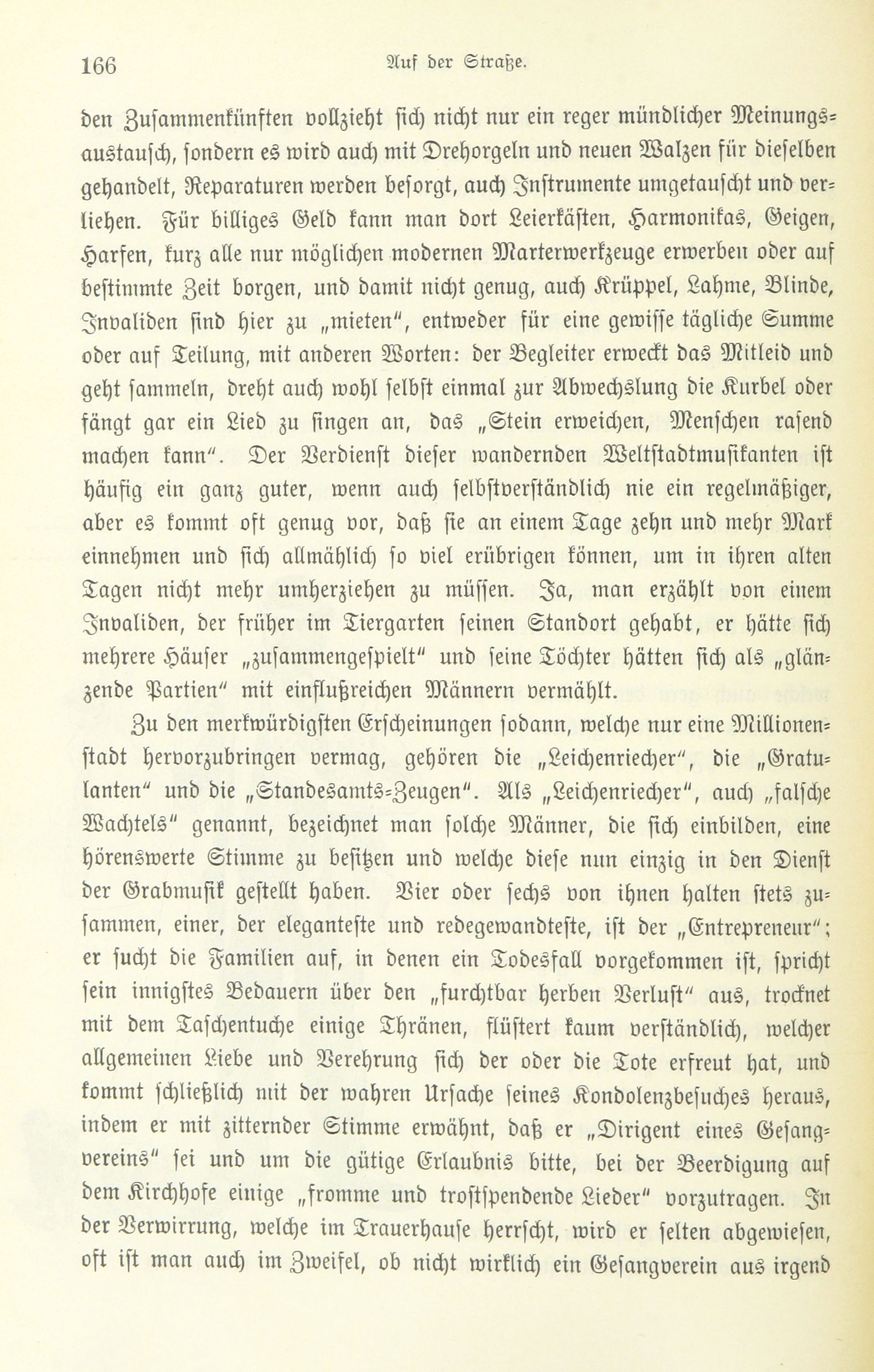 166 Auf der Straße.

den Zusammenkünften vollzieht sich nicht nur ein reger mündlicher Meinungsaustausch, sondern es wird auch mit Drehorgeln und neuen Walzen für dieselben gehandelt, Reparaturen werden besorgt, auch Instrumente umgetauscht und verliehen. Für billiges Geld kann man dort Leierkästen, Harmonikas, Geigen, Harfen, kurz alle nur möglichen modernen Marterwerkzeuge erwerben oder auf bestimmte Zeit borgen, und damit nicht genug, auch Krüppel, Lahme, Blinde, Invaliden sind hier zu „mieten“, entweder für eine gewisse tägliche Summe oder auf Teilung, mit anderen Worten: der Begleiter erweckt das Mitleid und geht sammeln, dreht auch wohl selbst einmal zur Abwechslung die Kurbel oder fängt gar ein Lied zu singen an, das „Stein erweichen, Menschen rasend machen kann“. Der Verdienst dieser wandernden Weltstadtmusikanten ist häufig ein ganz guter, wenn auch selbstverständlich nie ein regelmäßiger, aber es kommt oft genug vor, daß sie an einem Tage zehn und mehr Mark einnehmen und sich allmählich so viel erübrigen können, um in ihren alten Tagen nicht mehr umherziehen zu müssen. Ja, man erzählt von einem Invaliden, der früher im Tiergarten seinen Standort gehabt, er hätte sich mehrere Häuser „zusammengespielt“ und seine Töchter hätten sich als „glänzende Partien“ mit einflußreichen Männern vermählt.

Zu den merkwürdigsten Erscheinungen sodann, welche nur eine Millionenstadt hervorzubringen vermag, gehören die „Leichenriecher“, die „Gratulanten“ und die „Standesamts-Zeugen“. Als „Leichenriecher“, auch „falsche Wachtels“ genannt, bezeichnet man solche Männer, die sich einbilden, eine hörenswerte Stimme zu besitzen und welche diese nun einzig in den Dienst der Grabmusik gestellt haben. Vier oder sechs von ihnen halten stets zusammen, einer, der eleganteste und redegewandteste, ist der „Entrepreneur“; er sucht die Familien auf, in denen ein Todesfall vorgekommen ist, spricht sein innigstes Bedauern über den „furchtbar herben Verlust“ aus, trocknet mit dem Taschentuche einige Thränen, flüstert kaum verständlich, welcher allgemeinen Liebe und Verehrung sich der oder die Tote erfreut hat, und kommt schließlich mit der wahren Ursache seines Kondolenzbesuches heraus, indem er mit zitternder Stimme erwähnt, daß er „Dirigent eines Gesangvereins“ sei und um die gütige Erlaubnis bitte, bei der Beerdigung auf dem Kirchhofe einige „fromme und trostspendende Lieder“ vorzutragen. In der Verwirrung, welche im Trauerhause herrscht, wird er selten abgewiesen, oft ist man auch im Zweifel, ob nicht wirklich ein Gesangverein aus irgend